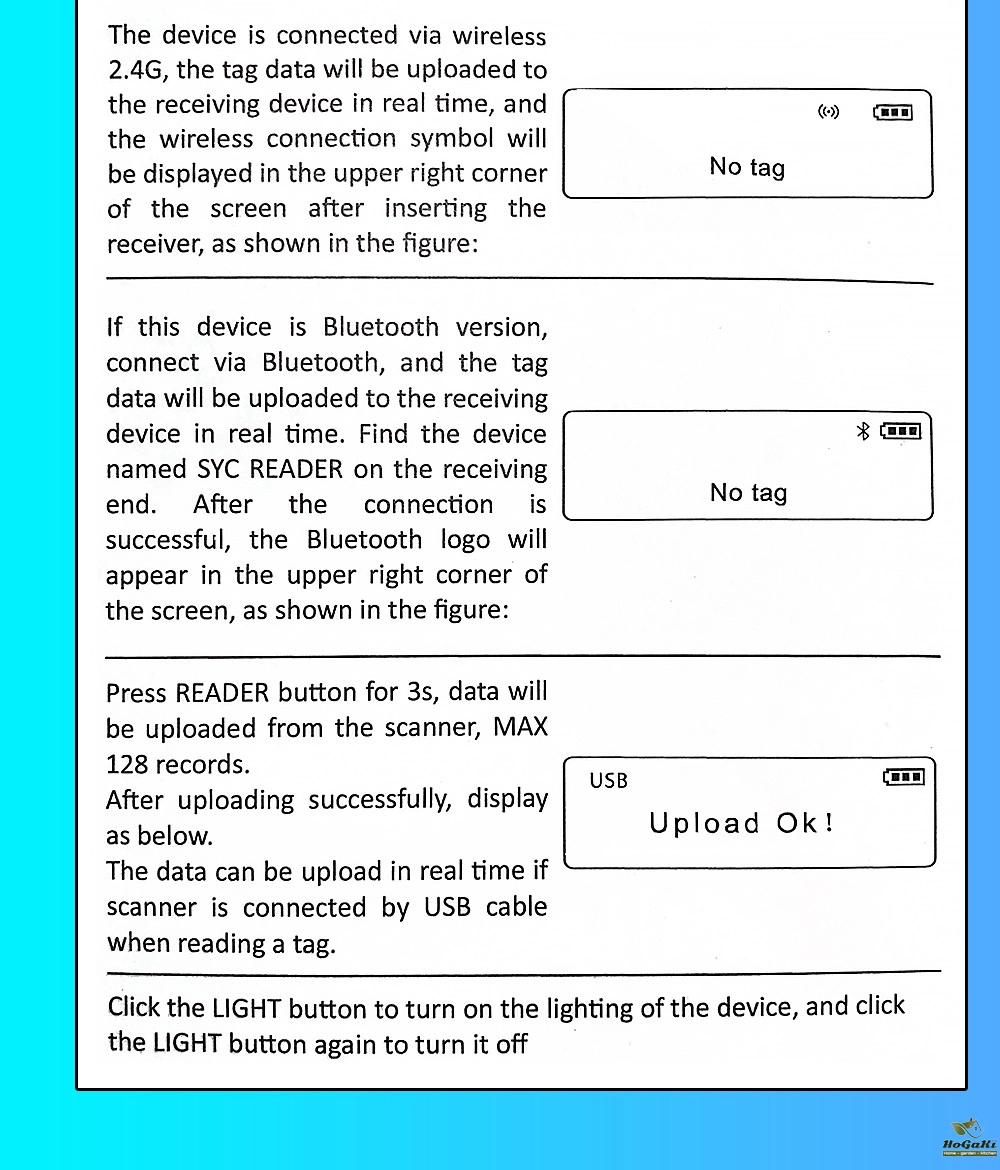 The device is connected via wireless 2.4G, the tag data will be uploaded to the receiving device in real time, and the wireless connection symbol will be displayed in the upper right corner of the screen after inserting the receiver, as shown in the figure:

No tag

If this device is Bluetooth version, connect via Bluetooth, and the tag data will be uploaded to the receiving device in real time. Find the device named SYC READER on the receiving end. After the connection is successful, the Bluetooth logo will appear in the upper right corner of the screen, as shown in the figure:

No tag

Press READER button for 3s, data will be uploaded from the scanner, MAX 128 records.
After uploading successfully, display as below.
The data can be upload in real time if scanner is connected by USB cable when reading a tag.

USB
Upload Ok!

Click the LIGHT button to turn on the lighting of the device, and click the LIGHT button again to turn it off

HoGaKi